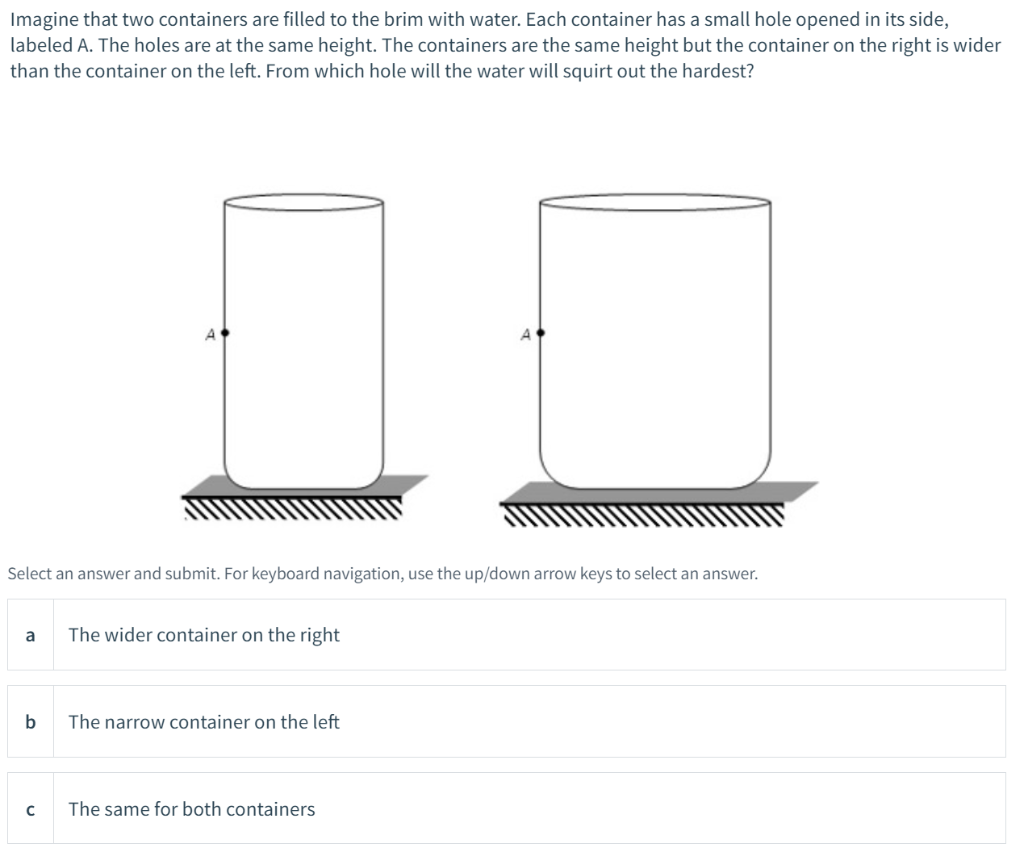 Imagine that two containers are filled to the brim with water. Each container has a small hole opened in its side, labeled A. The holes are at the same height. The containers are the same height but the container on the right is wider than the container on the left. From which hole will the water will squirt out the hardest?

A

A

Select an answer and submit. For keyboard navigation, use the up/down arrow keys to select an answer.

a The wider container on the right

b The narrow container on the left

c The same for both containers